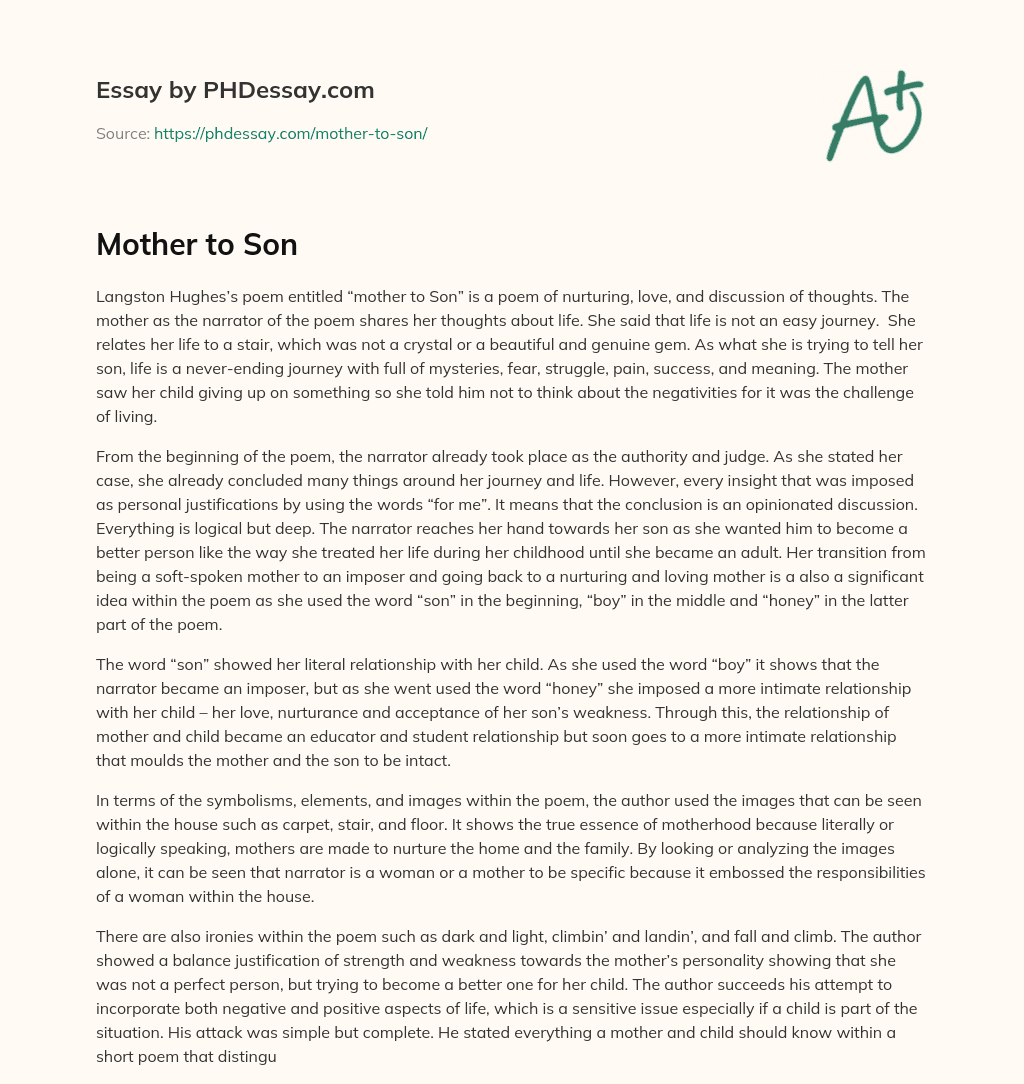 Essay by PHDessay.com

Source: https://phdessay.com/mother-to-son/

A+

Mother to Son

Langston Hughes's poem entitled "mother to Son" is a poem of nurturing, love, and discussion of thoughts. The mother as the narrator of the poem shares her thoughts about life. She said that life is not an easy journey. She relates her life to a stair, which was not a crystal or a beautiful and genuine gem. As what she is trying to tell her son, life is a never-ending journey with full of mysteries, fear, struggle, pain, success, and meaning. The mother saw her child giving up on something so she told him not to think about the negativities for it was the challenge of living.

From the beginning of the poem, the narrator already took place as the authority and judge. As she stated her case, she already concluded many things around her journey and life. However, every insight that was imposed as personal justifications by using the words "for me". It means that the conclusion is an opinionated discussion. Everything is logical but deep. The narrator reaches her hand towards her son as she wanted him to become a better person like the way she treated her life during her childhood until she became an adult. Her transition from being a soft-spoken mother to an imposer and going back to a nurturing and loving mother is a also a significant idea within the poem as she used the word "son" in the beginning, "boy" in the middle and "honey" in the latter part of the poem.

The word "son" showed her literal relationship with her child. As she used the word "boy" it shows that the narrator became an imposer, but as she went used the word "honey" she imposed a more intimate relationship with her child – her love, nurturance and acceptance of her son's weakness. Through this, the relationship of mother and child became an educator and student relationship but soon goes to a more intimate relationship that moulds the mother and the son to be intact.

In terms of the symbolisms, elements, and images within the poem, the author used the images that can be seen within the house such as carpet, stair, and floor. It shows the true essence of motherhood because literally or logically speaking, mothers are made to nurture the home and the family. By looking or analyzing the images alone, it can be seen that narrator is a woman or a mother to be specific because it embossed the responsibilities of a woman within the house.

There are also ironies within the poem such as dark and light, climbin' and landin', and fall and climb. The author showed a balance justification of strength and weakness towards the mother's personality showing that she was not a perfect person, but trying to become a better one for her child. The author succeeds his attempt to incorporate both negative and positive aspects of life, which is a sensitive issue especially if a child is part of the situation. His attack was simple but complete. He stated everything a mother and child should know within a short poem that distingu